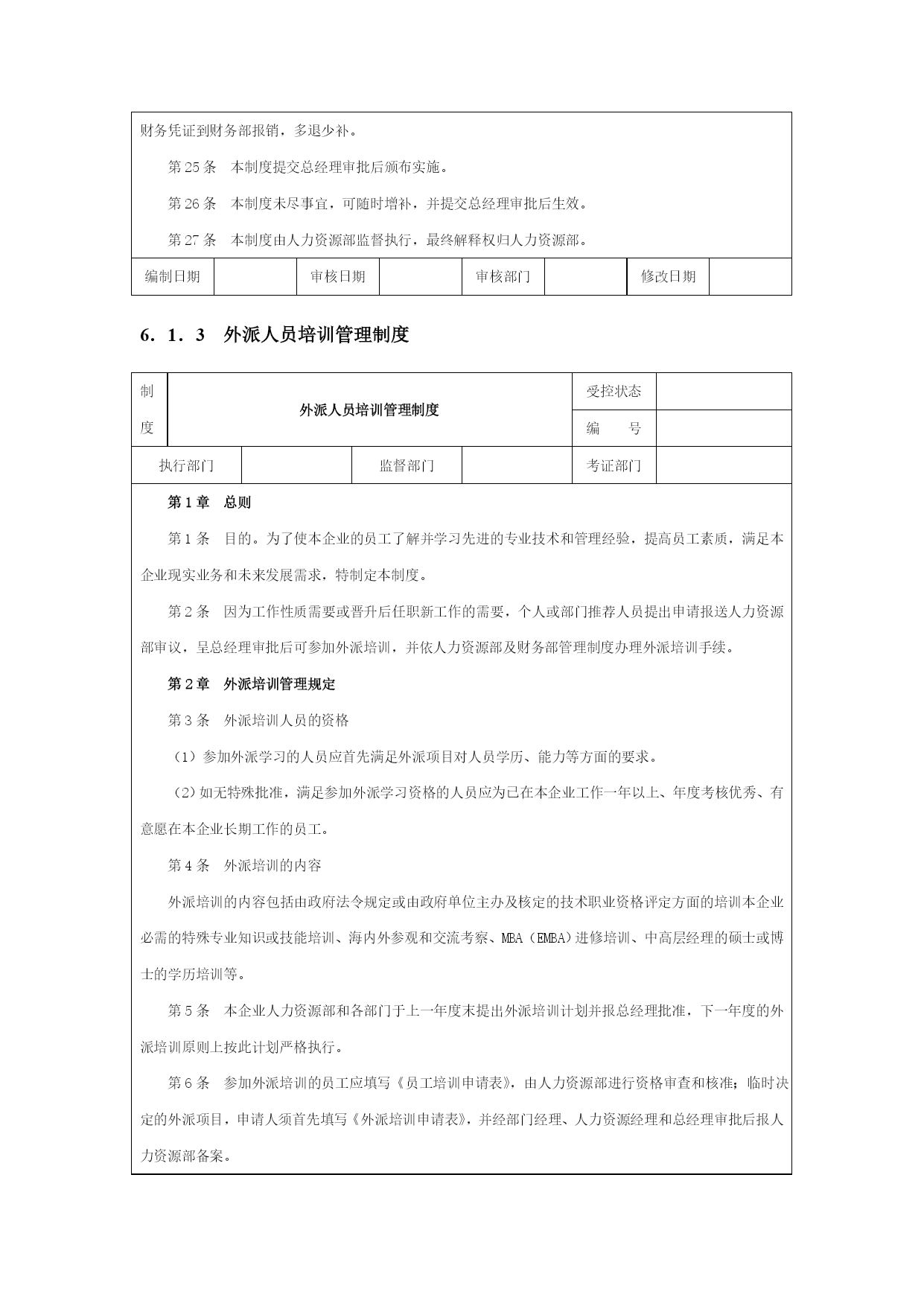 财务凭证到财务部报销，多退少补。

第 25 条　本制度提交总经理审批后颁布实施。

第 26 条　本制度未尽事宜，可随时增补，并提交总经理审批后生效。

第 27 条　本制度由人力资源部监督执行，最终解释权归人力资源部。

| 编制日期 |  | 审核日期 |  | 审核部门 |  | 修改日期 |  |
|---|---|---|---|---|---|---|---|

6．1．3　外派人员培训管理制度

| 制度 | 外派人员培训管理制度 | 受控状态 |  |
|---|---|---|---|
|  |  | 编　　号 |  |

| 执行部门 |  | 监督部门 |  | 考证部门 |  |
|---|---|---|---|---|---|

第 1 章　总则

第 1 条　目的。为了使本企业的员工了解并学习先进的专业技术和管理经验，提高员工素质，满足本企业现实业务和未来发展需求，特制定本制度。

第 2 条　因为工作性质需要或晋升后任职新工作的需要，个人或部门推荐人员提出申请报送人力资源部审议，呈总经理审批后可参加外派培训，并依人力资源部及财务部管理制度办理外派培训手续。

第 2 章　外派培训管理规定

第 3 条　外派培训人员的资格

（1）参加外派学习的人员应首先满足外派项目对人员学历、能力等方面的要求。

（2）如无特殊批准，满足参加外派学习资格的人员应为已在本企业工作一年以上、年度考核优秀、有意愿在本企业长期工作的员工。

第 4 条　外派培训的内容

外派培训的内容包括由政府法令规定或由政府单位主办及核定的技术职业资格评定方面的培训本企业必需的特殊专业知识或技能培训、海内外参观和交流考察、MBA（EMBA）进修培训、中高层经理的硕士或博士的学历培训等。

第 5 条　本企业人力资源部和各部门于上一年度末提出外派培训计划并报总经理批准，下一年度的外派培训原则上按此计划严格执行。

第 6 条　参加外派培训的员工应填写《员工培训申请表》，由人力资源部进行资格审查和核准；临时决定的外派项目，申请人须首先填写《外派培训申请表》，并经部门经理、人力资源经理和总经理审批后报人力资源部备案。